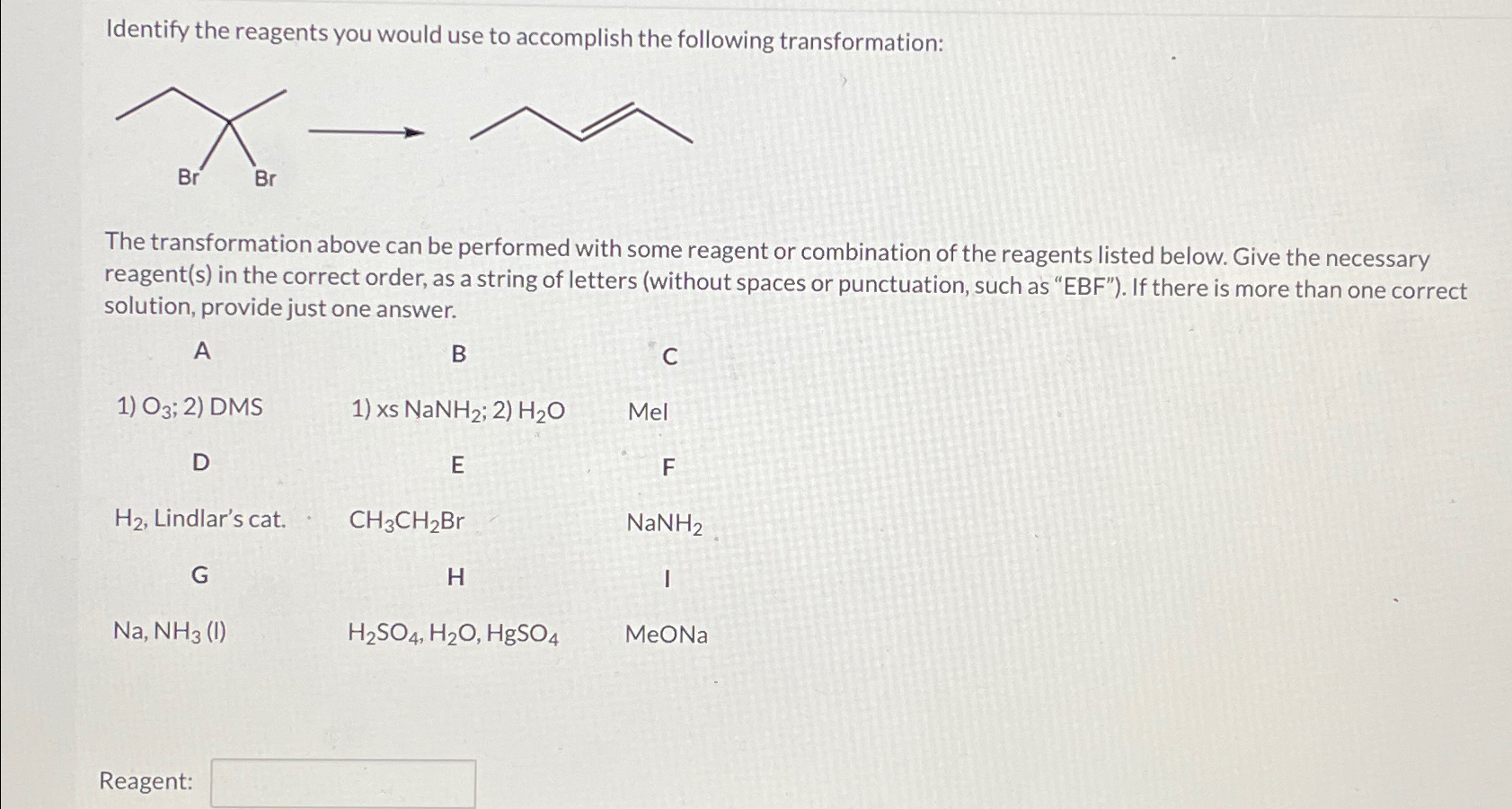 Identify the reagents you would use to accomplish the following transformation:

Br Br

The transformation above can be performed with some reagent or combination of the reagents listed below. Give the necessary reagent(s) in the correct order, as a string of letters (without spaces or punctuation, such as "EBF"). If there is more than one correct solution, provide just one answer.

| A | B | C |
|---|---|---|
| 1) $O_3$; 2) DMS | 1) xs $NaNH_2$; 2) $H_2O$ | MeI |
| D | E | F |
| $H_2$, Lindlar's cat. | $CH_3CH_2Br$ | $NaNH_2$ |
| G | H | I |
| Na, $NH_3$ (l) | $H_2SO_4$, $H_2O$, $HgSO_4$ | MeONa |

Reagent: